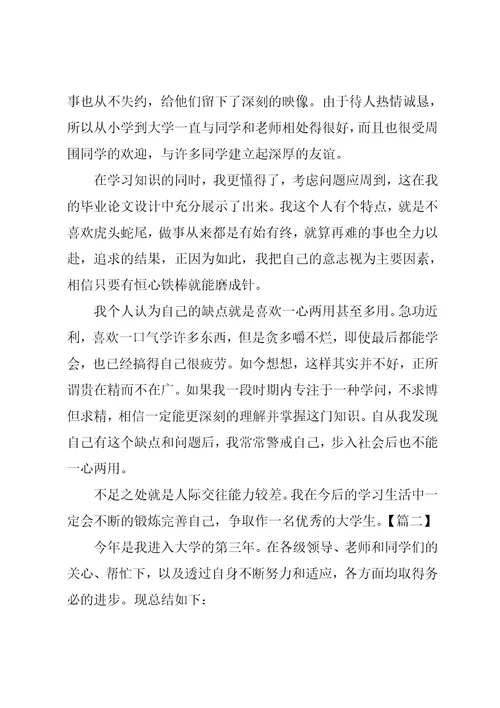 事也从不失约，给他们留下了深刻的映像。由于待人热情诚恳，所以从小学到大学一直与同学和老师相处得很好，而且也很受周围同学的欢迎，与许多同学建立起深厚的友谊。

在学习知识的同时，我更懂得了，考虑问题应周到，这在我的毕业论文设计中充分展示了出来。我这个人有个特点，就是不喜欢虎头蛇尾，做事从来都是有始有终，就算再难的事也全力以赴，追求的结果，正因为如此，我把自己的意志视为主要因素，相信只要有恒心铁棒就能磨成针。

我个人认为自己的缺点就是喜欢一心两用甚至多用。急功近利，喜欢一口气学许多东西，但是贪多嚼不烂，即使最后都能学会，也已经搞得自己很疲劳。如今想想，这样其实并不好，正所谓贵在精而不在广。如果我一段时期内专注于一种学问，不求博但求精，相信一定能更深刻的理解并掌握这门知识。自从我发现自己有这个缺点和问题后，我常常警戒自己，步入社会后也不能一心两用。

不足之处就是人际交往能力较差。我在今后的学习生活中一定会不断的锻炼完善自己，争取作一名优秀的大学生。【篇二】

今年是我进入大学的第三年。在各级领导、老师和同学们的关心、帮忙下，以及透过自身不断努力和适应，各方面均取得务必的进步。现总结如下：